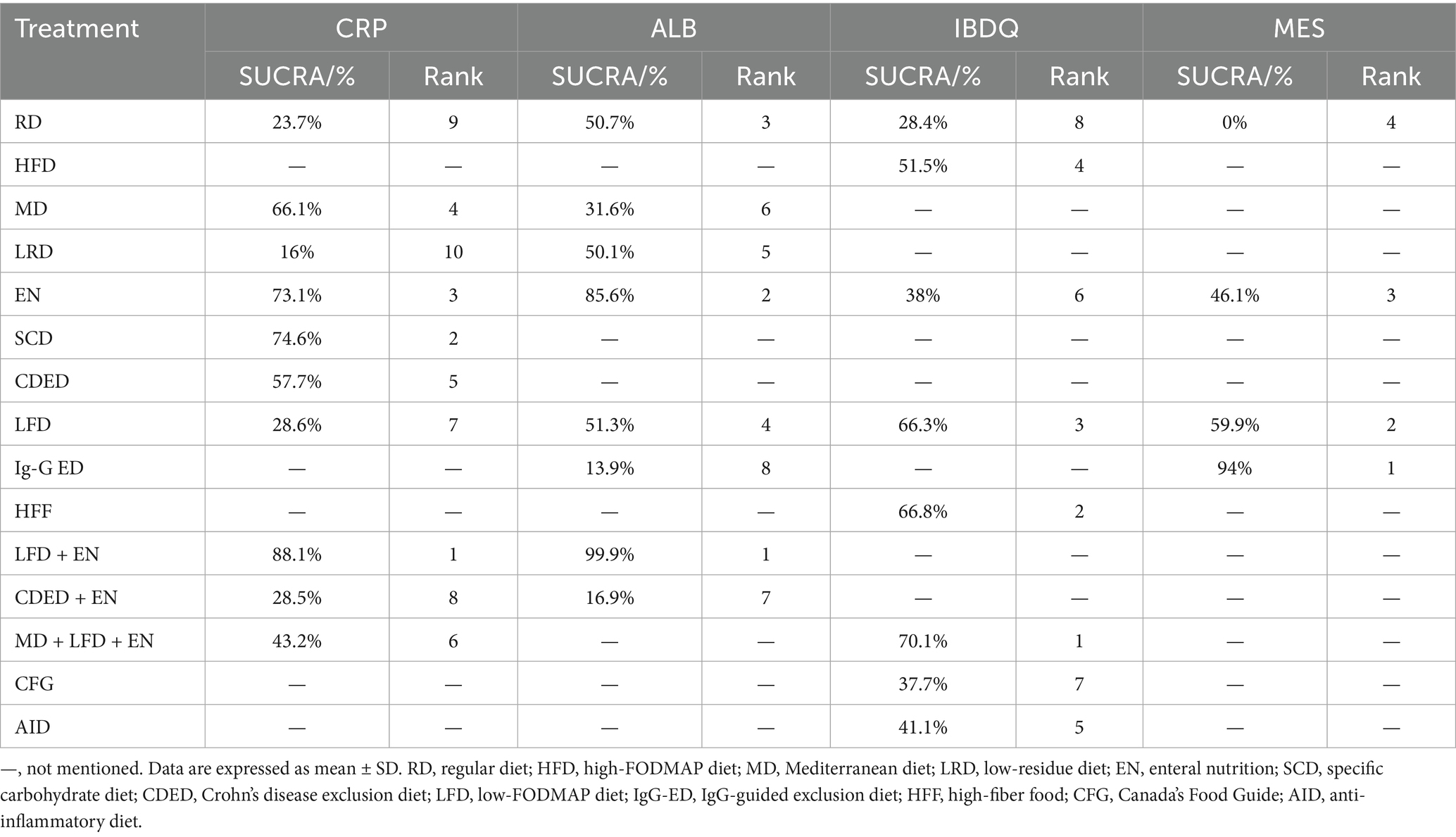 | Treatment | CRP | | ALB | | IBDQ | | MES | |
|---|---|---|---|---|---|---|---|---|
| | SUCRA/% | Rank | SUCRA/% | Rank | SUCRA/% | Rank | SUCRA/% | Rank |
| RD | 23.7% | 9 | 50.7% | 3 | 28.4% | 8 | 0% | 4 |
| HFD | — | — | — | — | 51.5% | 4 | — | — |
| MD | 66.1% | 4 | 31.6% | 6 | — | — | — | — |
| LRD | 16% | 10 | 50.1% | 5 | — | — | — | — |
| EN | 73.1% | 3 | 85.6% | 2 | 38% | 6 | 46.1% | 3 |
| SCD | 74.6% | 2 | — | — | — | — | — | — |
| CDED | 57.7% | 5 | — | — | — | — | — | — |
| LFD | 28.6% | 7 | 51.3% | 4 | 66.3% | 3 | 59.9% | 2 |
| Ig-G ED | — | — | 13.9% | 8 | — | — | 94% | 1 |
| HFF | — | — | — | — | 66.8% | 2 | — | — |
| LFD + EN | 88.1% | 1 | 99.9% | 1 | — | — | — | — |
| CDED + EN | 28.5% | 8 | 16.9% | 7 | — | — | — | — |
| MD + LFD + EN | 43.2% | 6 | — | — | 70.1% | 1 | — | — |
| CFG | — | — | — | — | 37.7% | 7 | — | — |
| AID | — | — | — | — | 41.1% | 5 | — | — |

—, not mentioned. Data are expressed as mean ± SD. RD, regular diet; HFD, high-FODMAP diet; MD, Mediterranean diet; LRD, low-residue diet; EN, enteral nutrition; SCD, specific carbohydrate diet; CDED, Crohn's disease exclusion diet; LFD, low-FODMAP diet; IgG-ED, IgG-guided exclusion diet; HFF, high-fiber food; CFG, Canada's Food Guide; AID, anti-inflammatory diet.